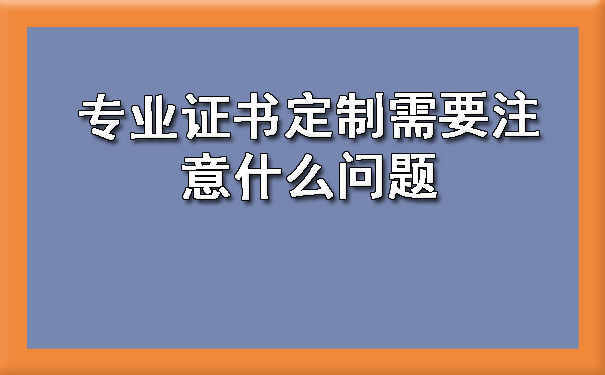 专业证书定制需要注意什么问题